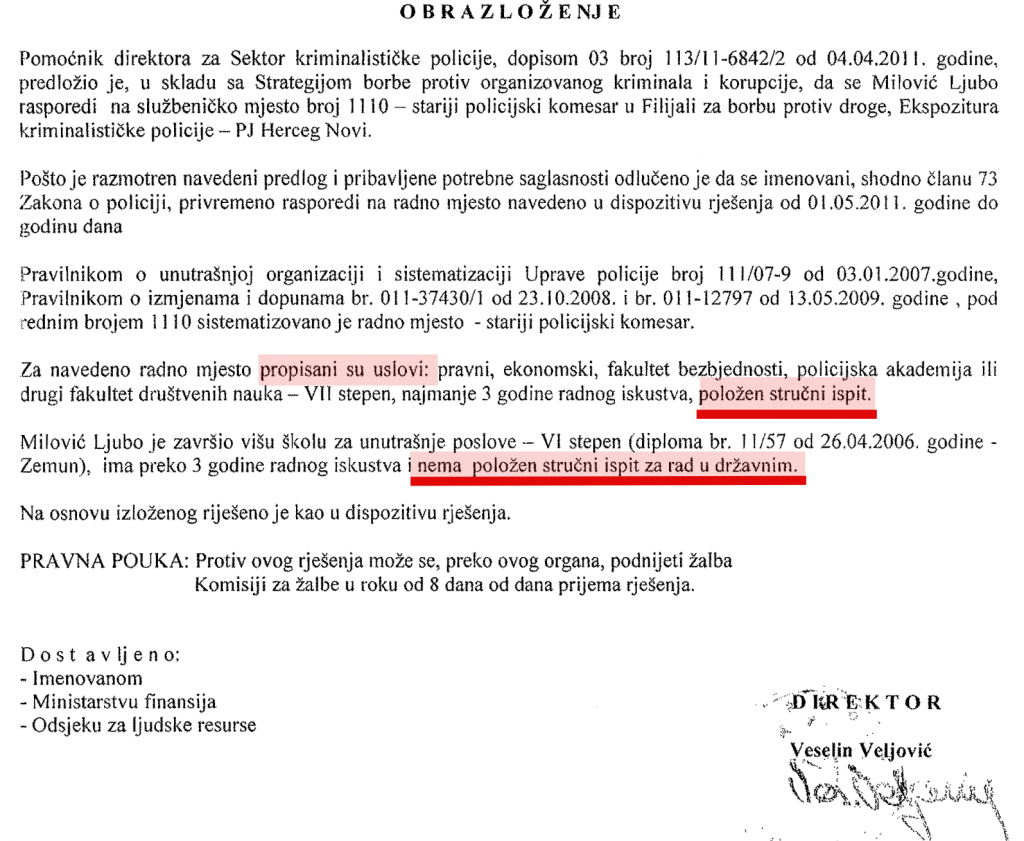 OBRAZLOŽENJE

Pomoćnik direktora za Sektor kriminalističke policije, dopisom 03 broj 113/11-6842/2 od 04.04.2011. godine, predložio je, u skladu sa Strategijom borbe protiv organizovanog kriminala i korupcije, da se Milović Ljubo rasporedi na službeničko mjesto broj 1110 – stariji policijski komesar u Filijali za borbu protiv droge, Ekspozitura kriminalističke policije – PJ Herceg Novi.

Pošto je razmotren navedeni predlog i pribavljene potrebne saglasnosti odlučeno je da se imenovani, shodno članu 73 Zakona o policiji, privremeno rasporedi na radno mjesto navedeno u dispozitivu rješenja od 01.05.2011. godine do godinu dana

Pravilnikom o unutrašnjoj organizaciji i sistematizaciji Uprave policije broj 111/07-9 od 03.01.2007.godine, Pravilnikom o izmjenama i dopunama br. 011-37430/1 od 23.10.2008. i br. 011-12797 od 13.05.2009. godine , pod rednim brojem 1110 sistematizovano je radno mjesto - stariji policijski komesar.

Za navedeno radno mjesto propisani su uslovi: pravni, ekonomski, fakultet bezbjednosti, policijska akademija ili drugi fakultet društvenih nauka – VII stepen, najmanje 3 godine radnog iskustva, položen stručni ispit.

Milović Ljubo je završio višu školu za unutrašnje poslove – VI stepen (diploma br. 11/57 od 26.04.2006. godine - Zemun), ima preko 3 godine radnog iskustva i nema položen stručni ispit za rad u državnim.

Na osnovu izloženog riješeno je kao u dispozitivu rješenja.

PRAVNA POUKA: Protiv ovog rješenja može se, preko ovog organa, podnijeti žalba Komisiji za žalbe u roku od 8 dana od dana prijema rješenja.

Dostavljeno:
- Imenovanom
- Ministarstvu finansija
- Odsjeku za ljudske resurse

DIREKTOR
Veselin Veljović